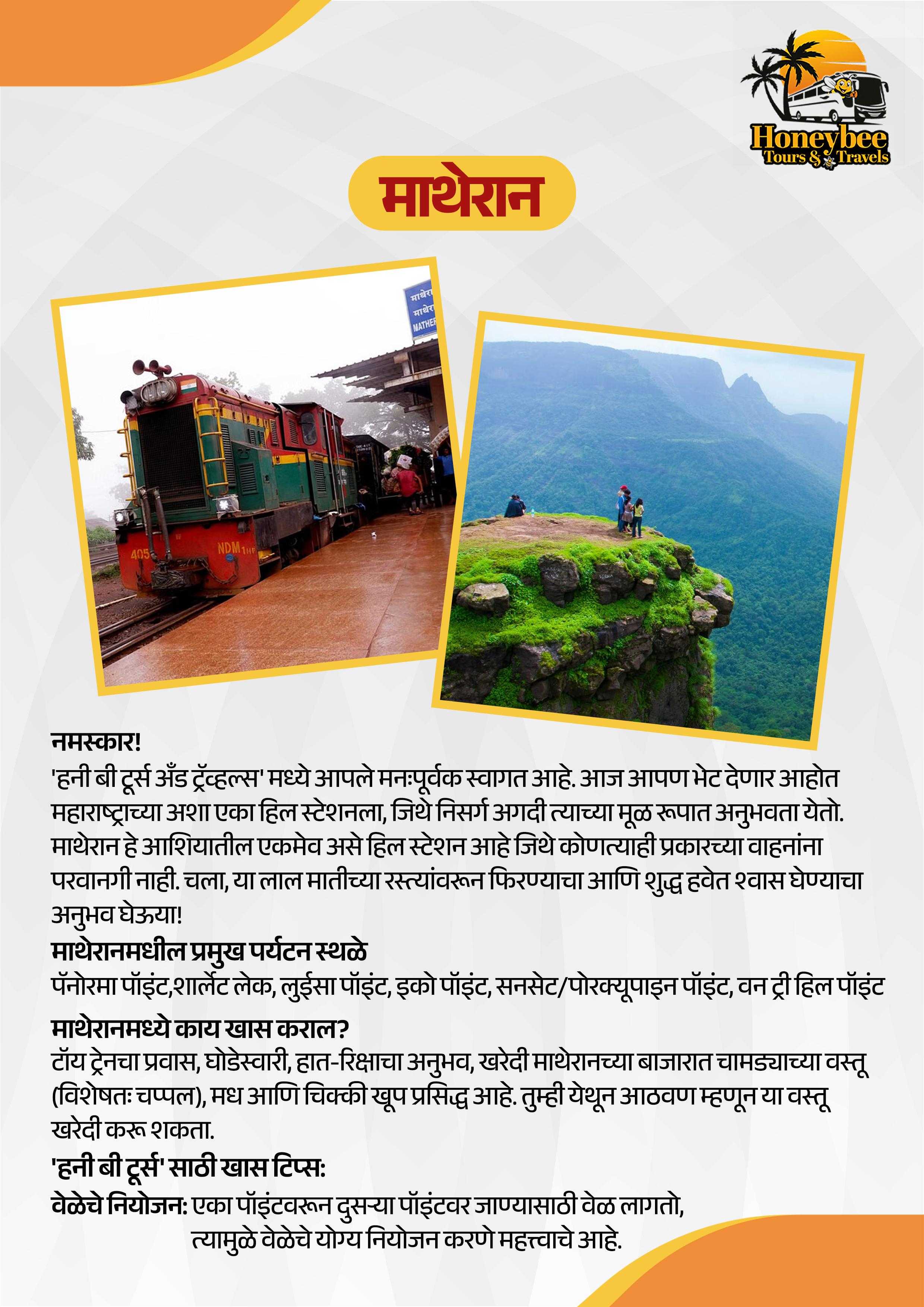 Honeybee
Tours & Travels

माथेरान

माथेरा
माथेरा
MATHER

405
NDM 1

नमस्कार!
'हनी बी टूर्स अँड ट्रॅव्हल्स' मध्ये आपले मनःपूर्वक स्वागत आहे. आज आपण भेट देणार आहोत महाराष्ट्राच्या अशा एका हिल स्टेशनला, जिथे निसर्ग अगदी त्याच्या मूळ रूपात अनुभवता येतो. माथेरान हे आशियातील एकमेव असे हिल स्टेशन आहे जिथे कोणत्याही प्रकारच्या वाहनांना परवानगी नाही. चला, या लाल मातीच्या रस्त्यांवरून फिरण्याचा आणि शुद्ध हवेत श्वास घेण्याचा अनुभव घेऊया!

माथेरानमधील प्रमुख पर्यटन स्थळे
पॅनोरमा पॉइंट,शार्लेट लेक, लुईसा पॉइंट, इको पॉइंट, सनसेट/पोरक्यूपाइन पॉइंट, वन ट्री हिल पॉइंट

माथेरानमध्ये काय खास कराल?
टॉय ट्रेनचा प्रवास, घोडेस्वारी, हात-रिक्षाचा अनुभव, खरेदी माथेरानच्या बाजारात चामड्याच्या वस्तू (विशेषतः चप्पल), मध आणि चिक्की खूप प्रसिद्ध आहे. तुम्ही येथून आठवण म्हणून या वस्तू खरेदी करू शकता.

'हनी बी टूर्स' साठी खास टिप्स:
वेळेचे नियोजन: एका पॉइंटवरून दुसऱ्या पॉइंटवर जाण्यासाठी वेळ लागतो, त्यामुळे वेळेचे योग्य नियोजन करणे महत्त्वाचे आहे.